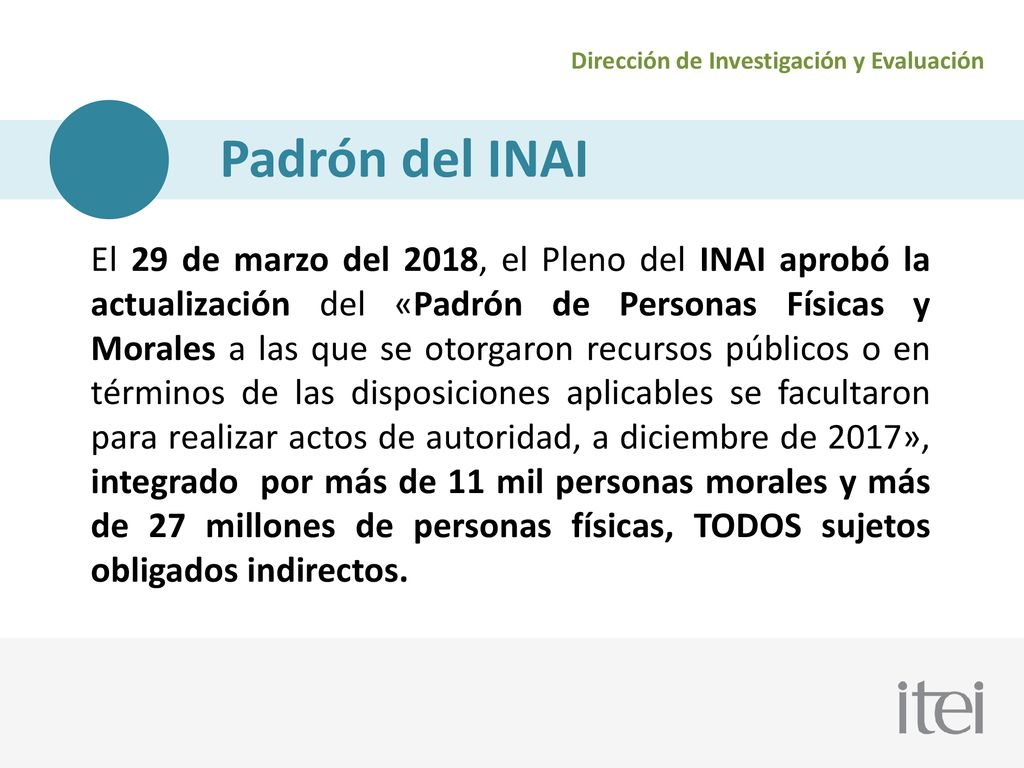 Dirección de Investigación y Evaluación

Padrón del INAI

El 29 de marzo del 2018, el Pleno del INAI aprobó la actualización del «Padrón de Personas Físicas y Morales a las que se otorgaron recursos públicos o en términos de las disposiciones aplicables se facultaron para realizar actos de autoridad, a diciembre de 2017», integrado por más de 11 mil personas morales y más de 27 millones de personas físicas, TODOS sujetos obligados indirectos.

itei